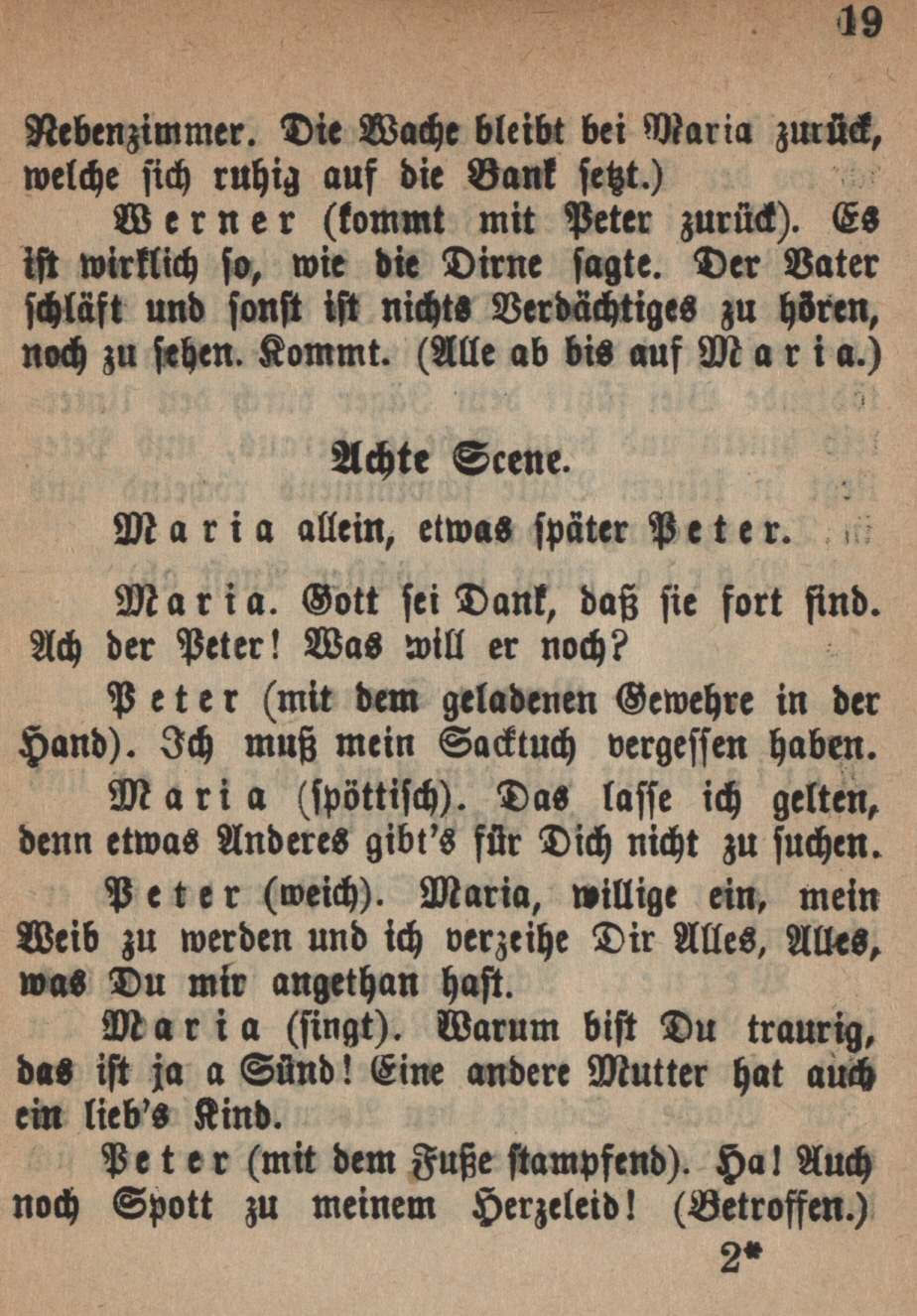 19

Nebenzimmer. Die Wache bleibt bei Maria zurück, welche sich ruhig auf die Bank setzt.)

Werner (kommt mit Peter zurück). Es ist wirklich so, wie die Dirne sagte. Der Vater schläft und sonst ist nichts Verdächtiges zu hören, noch zu sehen. Kommt. (Alle ab bis auf Maria.)

Achte Scene.

Maria allein, etwas später Peter.

Maria. Gott sei Dank, daß sie fort sind. Ach der Peter! Was will er noch?

Peter (mit dem geladenen Gewehre in der Hand). Ich muß mein Sacktuch vergessen haben.

Maria (spöttisch). Das lasse ich gelten, denn etwas Anderes gibt's für Dich nicht zu suchen.

Peter (weich). Maria, willige ein, mein Weib zu werden und ich verzeihe Dir Alles, Alles, was Du mir angethan hast.

Maria (singt). Warum bist Du traurig, das ist ja a Sünd! Eine andere Mutter hat auch ein lieb's Kind.

Peter (mit dem Fuße stampfend). Ha! Auch noch Spott zu meinem Herzeleid! (Betroffen.)

2*